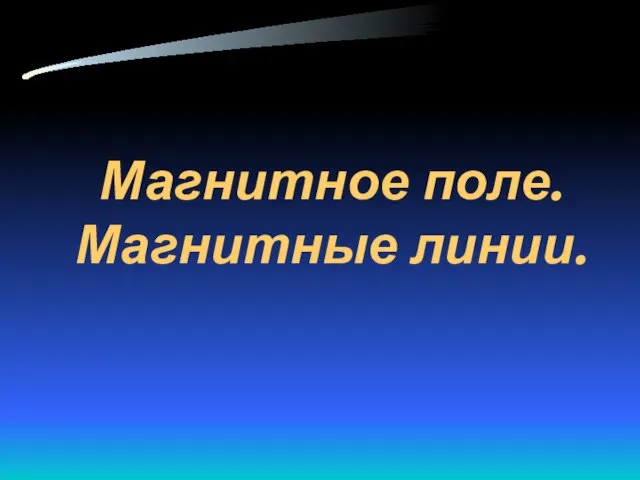 Магнитное поле.
Магнитные линии.